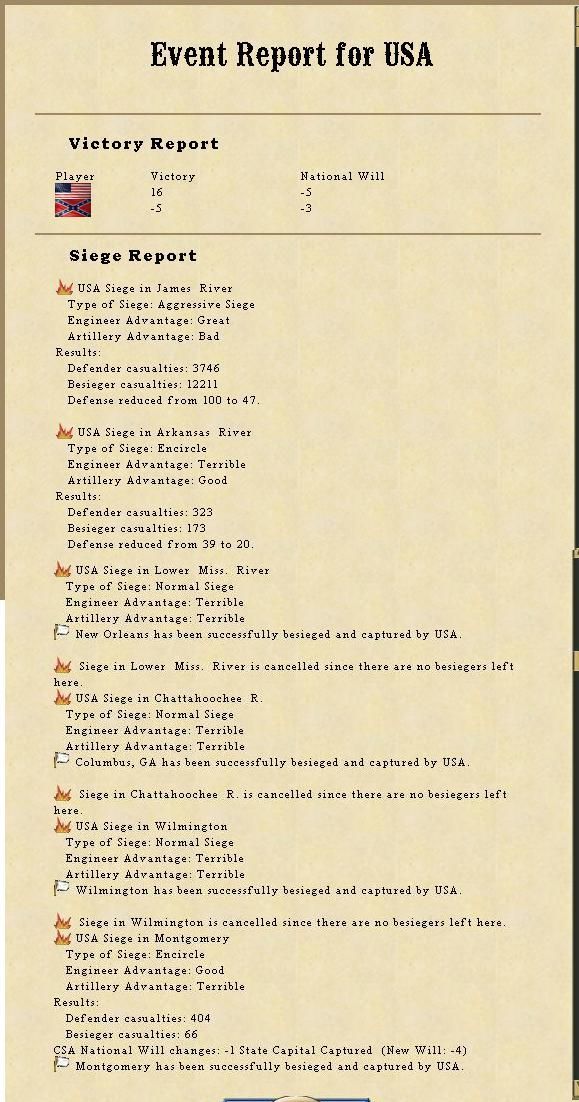 Event Report for USA

Victory Report

| Player | Victory | National Will |
|---|---|---|
| | 16 | -5 |
| | -5 | -3 |

Siege Report

USA Siege in James River
Type of Siege: Aggressive Siege
Engineer Advantage: Great
Artillery Advantage: Bad
Results:
Defender casualties: 3746
Besieger casualties: 12211
Defense reduced from 100 to 47.

USA Siege in Arkansas River
Type of Siege: Encircle
Engineer Advantage: Terrible
Artillery Advantage: Good
Results:
Defender casualties: 323
Besieger casualties: 173
Defense reduced from 39 to 20.

USA Siege in Lower Miss. River
Type of Siege: Normal Siege
Engineer Advantage: Terrible
Artillery Advantage: Terrible
New Orleans has been successfully besieged and captured by USA.

Siege in Lower Miss. River is cancelled since there are no besiegers left here.
USA Siege in Chattahoochee R.
Type of Siege: Normal Siege
Engineer Advantage: Terrible
Artillery Advantage: Terrible
Columbus, GA has been successfully besieged and captured by USA.

Siege in Chattahoochee R. is cancelled since there are no besiegers left here.
USA Siege in Wilmington
Type of Siege: Normal Siege
Engineer Advantage: Terrible
Artillery Advantage: Terrible
Wilmington has been successfully besieged and captured by USA.

Siege in Wilmington is cancelled since there are no besiegers left here.
USA Siege in Montgomery
Type of Siege: Encircle
Engineer Advantage: Good
Artillery Advantage: Terrible
Results:
Defender casualties: 404
Besieger casualties: 66
CSA National Will changes: -1 State Capital Captured (New Will: -4)
Montgomery has been successfully besieged and captured by USA.